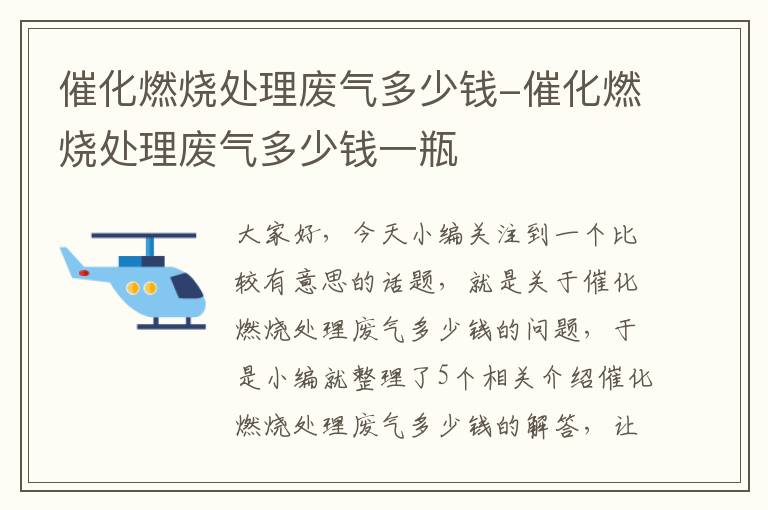 催化燃烧处理废气多少钱-催化燃烧处理废气多少钱一瓶

大家好，今天小编关注到一个比较有意思的话题，就是关于催化燃烧处理废气多少钱的问题，于是小编就整理了5个相关介绍催化燃烧处理废气多少钱的解答，让